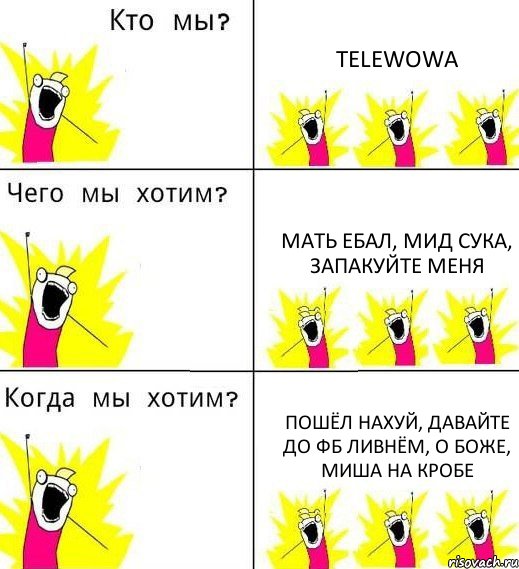 Кто мы?

TELEWOWA

Чего мы хотим?

МАТЬ ЕБАЛ, МИД СУКА, ЗАПАКУЙТЕ МЕНЯ

Когда мы хотим?

ПОШЁЛ НАХУЙ, ДАВАЙТЕ ДО ФБ ЛИВНЁМ, О БОЖЕ, МИША НА КРОБЕ

risovach.ru